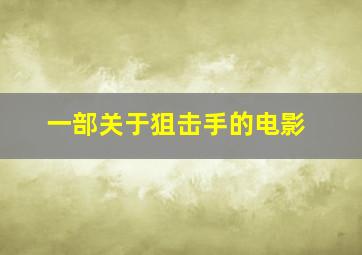 一部关于狙击手的电影